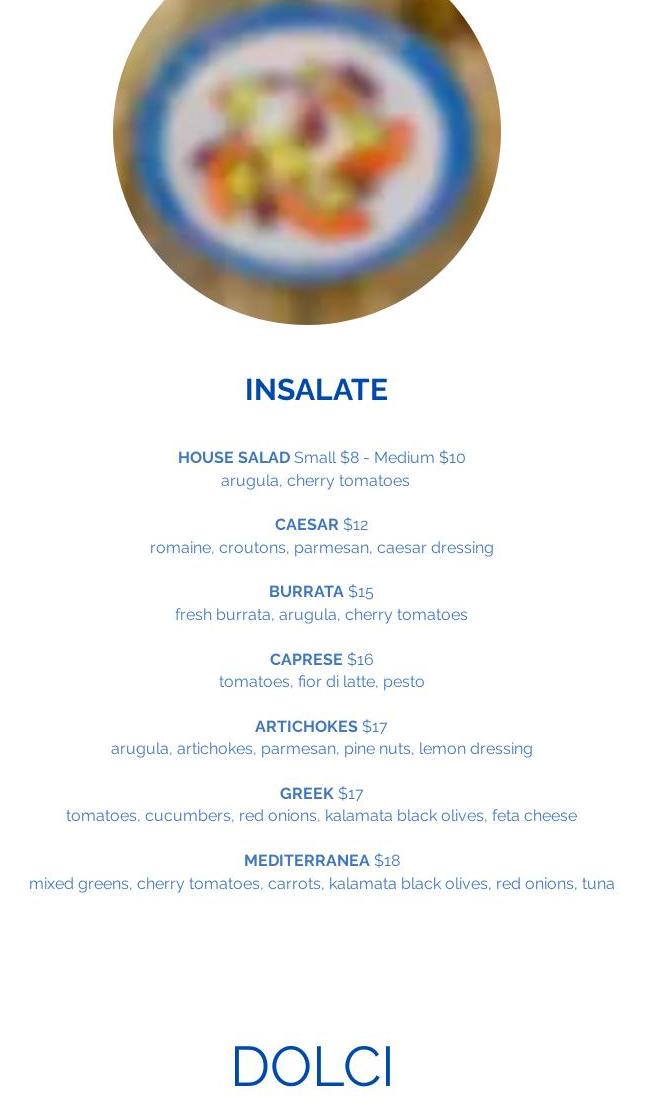 INSALATE

HOUSE SALAD Small $8 - Medium $10
arugula, cherry tomatoes

CAESAR $12
romaine, croutons, parmesan, caesar dressing

BURRATA $15
fresh burrata, arugula, cherry tomatoes

CAPRESE $16
tomatoes, fior di latte, pesto

ARTICHOKES $17
arugula, artichokes, parmesan, pine nuts, lemon dressing

GREEK $17
tomatoes, cucumbers, red onions, kalamata black olives, feta cheese

MEDITERRANEA $18
mixed greens, cherry tomatoes, carrots, kalamata black olives, red onions, tuna

DOLCI